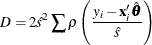 $D = 2\hat{s}^2 \sum \rho \left( \frac{y_i - \mathbf{x}_i' \hat{\boldsymbol{\theta}}}{\hat{s}} \right)$